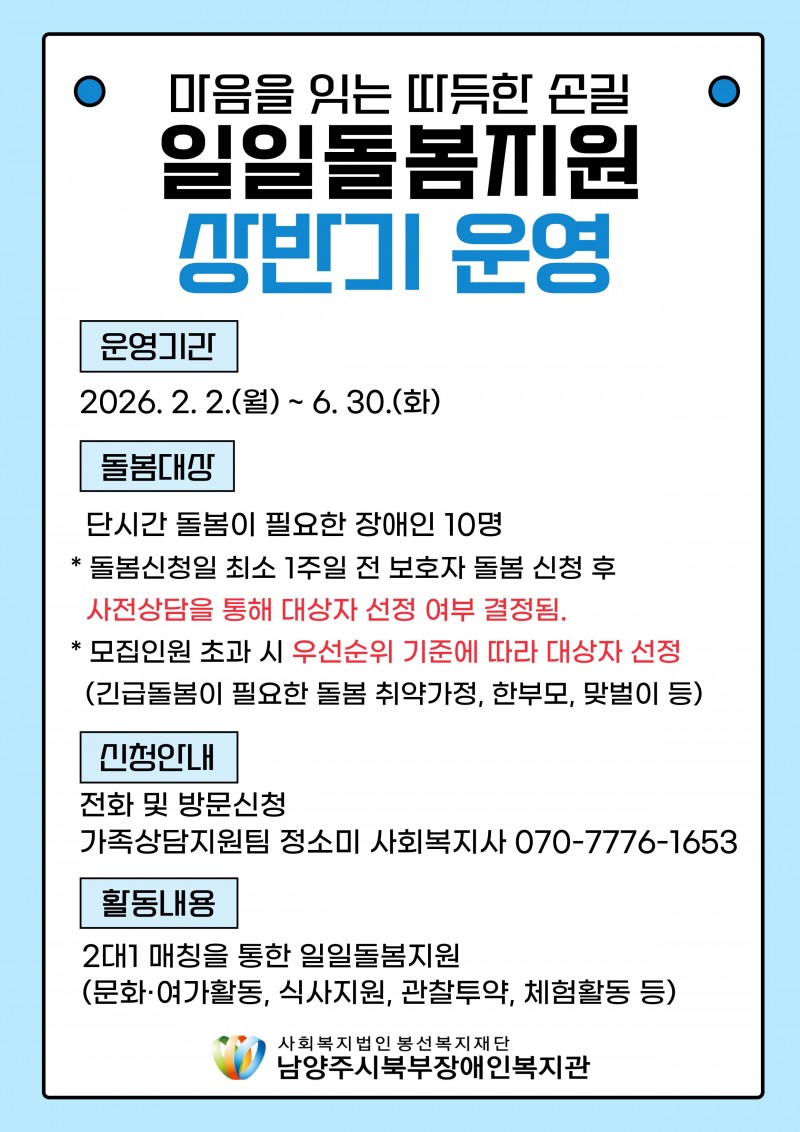 마음을 잇는 따뜻한 손길
일일돌봄지원
상반기 운영

운영기간

2026. 2. 2.(월) ~ 6. 30.(화)

돌봄대상

단시간 돌봄이 필요한 장애인 10명
* 돌봄신청일 최소 1주일 전 보호자 돌봄 신청 후 사전상담을 통해 대상자 선정 여부 결정됨.
* 모집인원 초과 시 우선순위 기준에 따라 대상자 선정 (긴급돌봄이 필요한 돌봄 취약가정, 한부모, 맞벌이 등)

신청안내

전화 및 방문신청
가족상담지원팀 정소미 사회복지사 070-7776-1653

활동내용

2대1 매칭을 통한 일일돌봄지원
(문화·여가활동, 식사지원, 관찰투약, 체험활동 등)

사회복지법인 봉선복지재단
남양주시북부장애인복지관